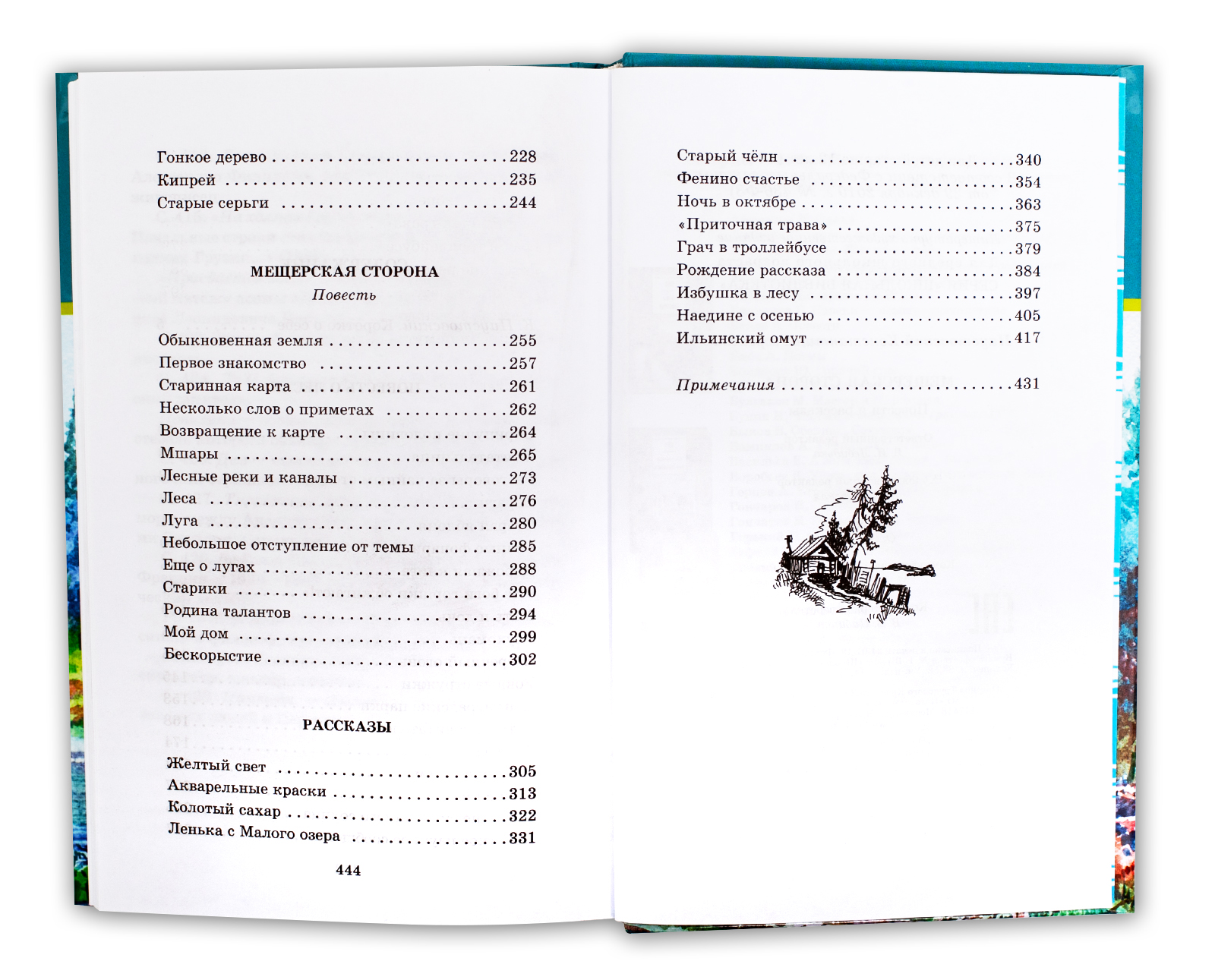 Гонкое дерево 228
Кипрей 235
Старые серьги 244

МЕЩЕРСКАЯ СТОРОНА
Повесть

Обыкновенная земля 255
Первое знакомство 257
Старинная карта 261
Несколько слов о приметах 262
Возвращение к карте 264
Мшары 265
Лесные реки и каналы 273
Леса 276
Луга 280
Небольшое отступление от темы 285
Еще о лугах 288
Старики 290
Родина талантов 294
Мой дом 299
Бескорыстие 302

РАССКАЗЫ

Желтый свет 305
Акварельные краски 313
Колотый сахар 322
Ленька с Малого озера 331

444

Старый чёлн 340
Фенино счастье 354
Ночь в октябре 363
«Приточная трава» 375
Грач в троллейбусе 379
Рождение рассказа 384
Избушка в лесу 397
Наедине с осенью 405
Ильинский омут 417

Примечания 431